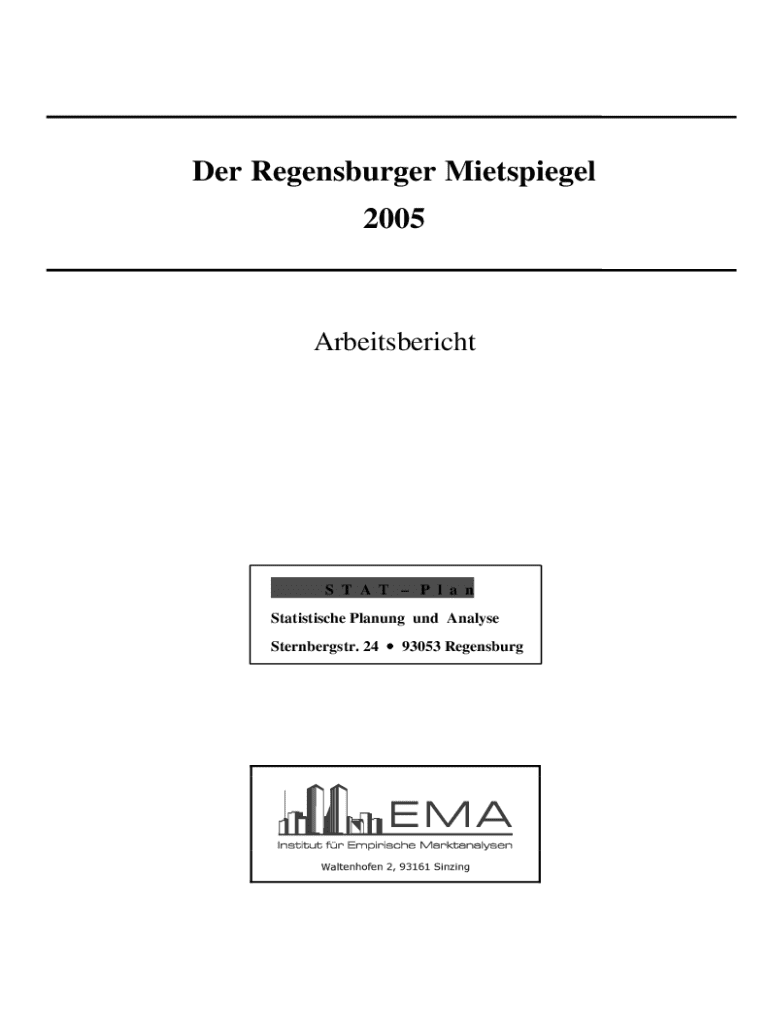 Der Regensburger Mietspiegel
2005

Arbeitsbericht

S T A T – P l a n
Statistische Planung und Analyse
Sternbergstr. 24 • 93053 Regensburg

EMA
Institut für Empirische Marktanalysen
Waltenhofen 2, 93161 Sinzing